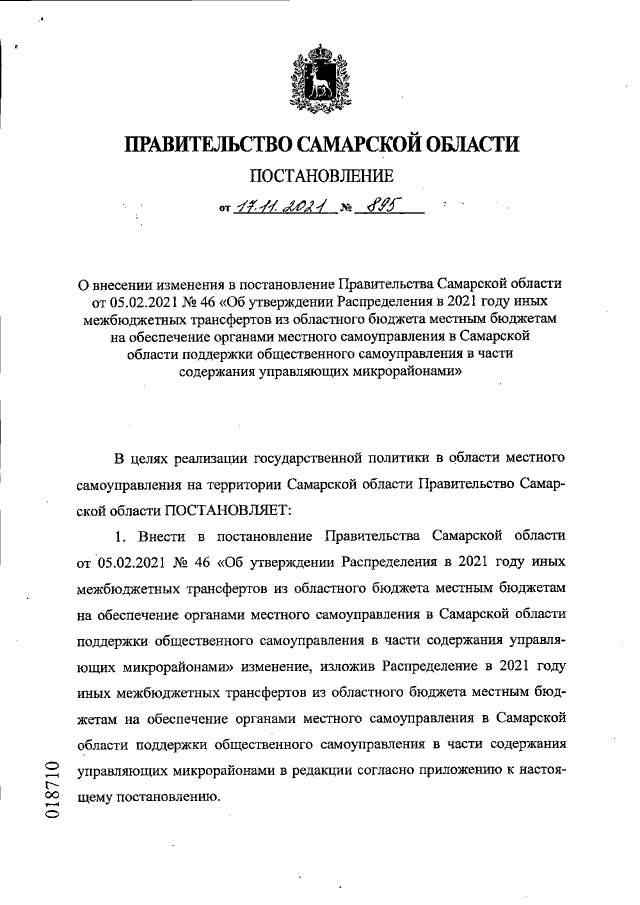 ПРАВИТЕЛЬСТВО САМАРСКОЙ ОБЛАСТИ

ПОСТАНОВЛЕНИЕ

от 17.11.2021 № 895

О внесении изменения в постановление Правительства Самарской области от 05.02.2021 № 46 «Об утверждении Распределения в 2021 году иных межбюджетных трансфертов из областного бюджета местным бюджетам на обеспечение органами местного самоуправления в Самарской области поддержки общественного самоуправления в части содержания управляющих микрорайонами»

В целях реализации государственной политики в области местного самоуправления на территории Самарской области Правительство Самарской области ПОСТАНОВЛЯЕТ:

1. Внести в постановление Правительства Самарской области от 05.02.2021 № 46 «Об утверждении Распределения в 2021 году иных межбюджетных трансфертов из областного бюджета местным бюджетам на обеспечение органами местного самоуправления в Самарской области поддержки общественного самоуправления в части содержания управляющих микрорайонами» изменение, изложив Распределение в 2021 году иных межбюджетных трансфертов из областного бюджета местным бюджетам на обеспечение органами местного самоуправления в Самарской области поддержки общественного самоуправления в части содержания управляющих микрорайонами в редакции согласно приложению к настоящему постановлению.

018710